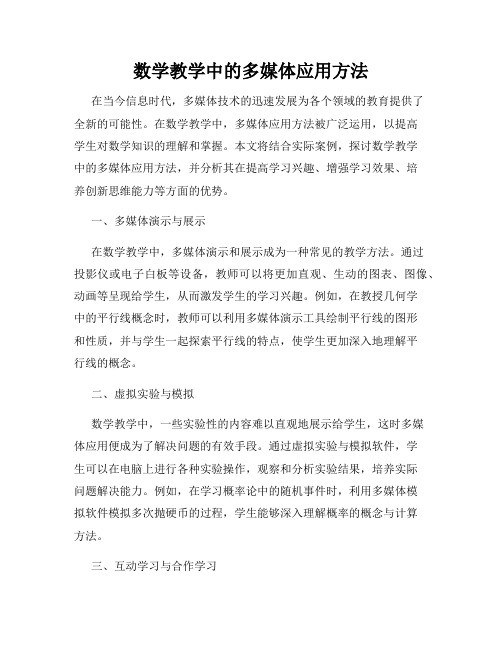 数学教学中的多媒体应用方法

在当今信息时代，多媒体技术的迅速发展为各个领域的教育提供了全新的可能性。在数学教学中，多媒体应用方法被广泛运用，以提高学生对数学知识的理解和掌握。本文将结合实际案例，探讨数学教学中的多媒体应用方法，并分析其在提高学习兴趣、增强学习效果、培养创新思维能力等方面的优势。

一、多媒体演示与展示

在数学教学中，多媒体演示和展示成为一种常见的教学方法。通过投影仪或电子白板等设备，教师可以将更加直观、生动的图表、图像、动画等呈现给学生，从而激发学生的学习兴趣。例如，在教授几何学中的平行线概念时，教师可以利用多媒体演示工具绘制平行线的图形和性质，并与学生一起探索平行线的特点，使学生更加深入地理解平行线的概念。

二、虚拟实验与模拟

数学教学中，一些实验性的内容难以直观地展示给学生，这时多媒体应用便成为了解决问题的有效手段。通过虚拟实验与模拟软件，学生可以在电脑上进行各种实验操作，观察和分析实验结果，培养实际问题解决能力。例如，在学习概率论中的随机事件时，利用多媒体模拟软件模拟多次抛硬币的过程，学生能够深入理解概率的概念与计算方法。

三、互动学习与合作学习